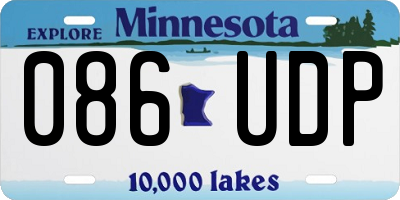 EXPLORE Minnesota

086 UDP

10,000 lakes